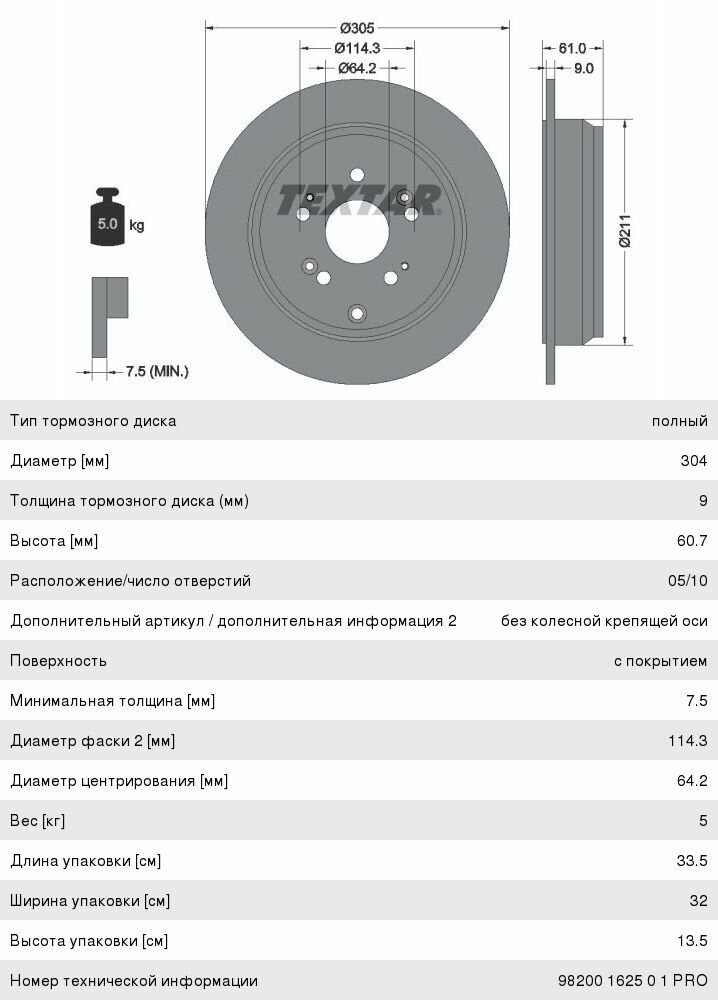 Ø305
Ø114.3
Ø64.2
61.0
9.0
TEXTAR
Ø211
5.0 kg
7.5 (MIN.)

| | |
|---|---|
| Тип тормозного диска | полный |
| Диаметр [мм] | 304 |
| Толщина тормозного диска (мм) | 9 |
| Высота [мм] | 60.7 |
| Расположение/число отверстий | 05/10 |
| Дополнительный артикул / дополнительная информация 2 | без колесной крепящей оси |
| Поверхность | с покрытием |
| Минимальная толщина [мм] | 7.5 |
| Диаметр фаски 2 [мм] | 114.3 |
| Диаметр центрирования [мм] | 64.2 |
| Вес [кг] | 5 |
| Длина упаковки [см] | 33.5 |
| Ширина упаковки [см] | 32 |
| Высота упаковки [см] | 13.5 |
| Номер технической информации | 98200 1625 0 1 PRO |